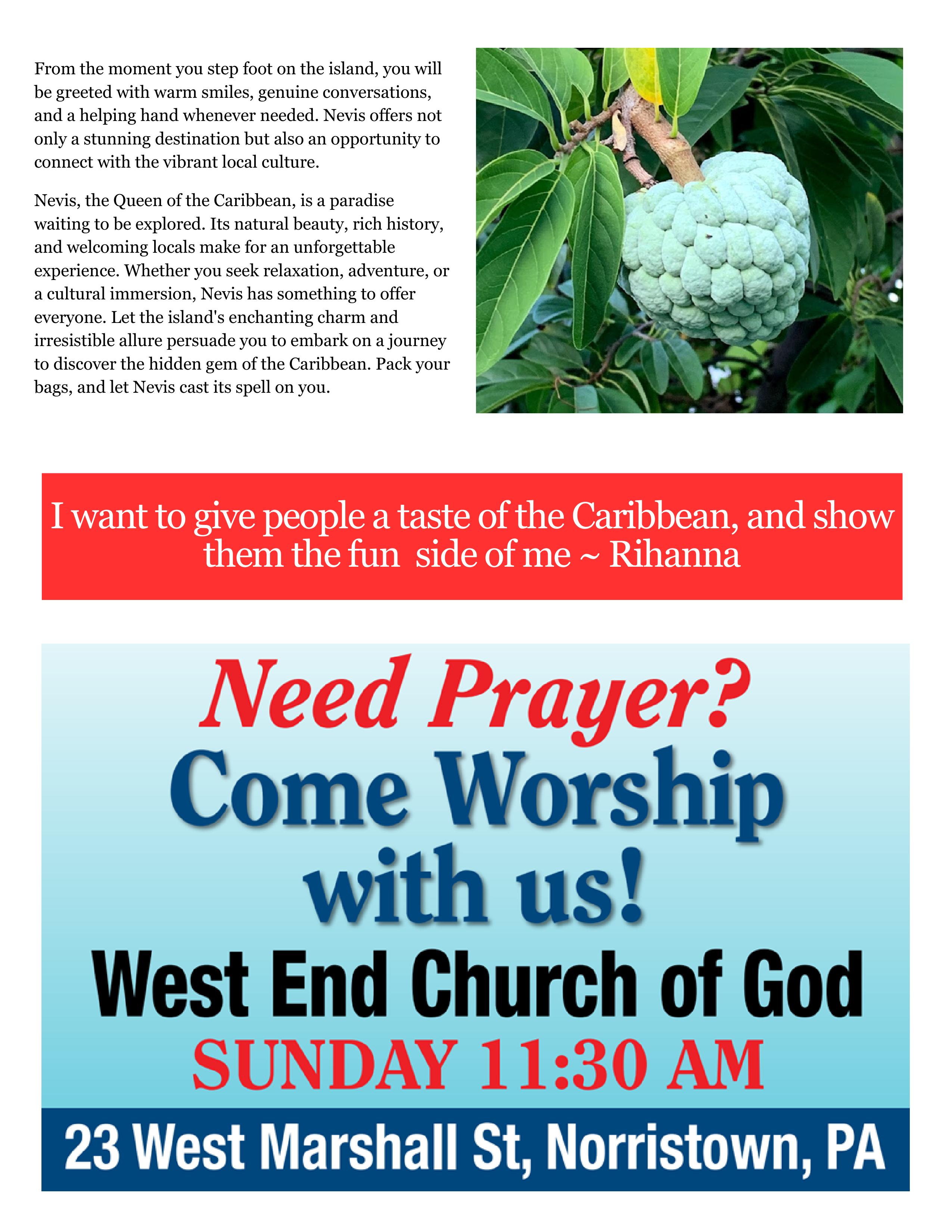 From the moment you step foot on the island, you will be greeted with warm smiles, genuine conversations, and a helping hand whenever needed. Nevis offers not only a stunning destination but also an opportunity to connect with the vibrant local culture.

Nevis, the Queen of the Caribbean, is a paradise waiting to be explored. Its natural beauty, rich history, and welcoming locals make for an unforgettable experience. Whether you seek relaxation, adventure, or a cultural immersion, Nevis has something to offer everyone. Let the island's enchanting charm and irresistible allure persuade you to embark on a journey to discover the hidden gem of the Caribbean. Pack your bags, and let Nevis cast its spell on you.

I want to give people a taste of the Caribbean, and show them the fun side of me ~ Rihanna

Need Prayer?
Come Worship with us!
West End Church of God
SUNDAY 11:30 AM
23 West Marshall St, Norristown, PA